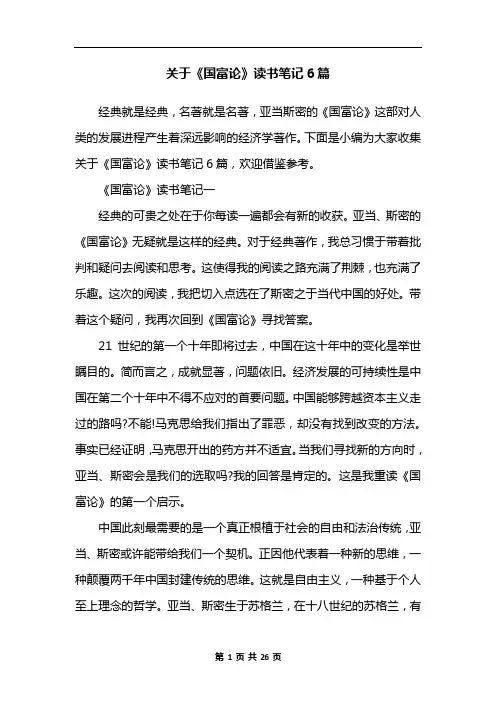 关于《国富论》读书笔记 6 篇

经典就是经典，名著就是名著，亚当斯密的《国富论》这部对人类的发展进程产生着深远影响的经济学著作。下面是小编为大家收集关于《国富论》读书笔记 6 篇，欢迎借鉴参考。

《国富论》读书笔记一

经典的可贵之处在于你每读一遍都会有新的收获。亚当、斯密的《国富论》无疑就是这样的经典。对于经典著作，我总习惯于带着批判和疑问去阅读和思考。这使得我的阅读之路充满了荆棘，也充满了乐趣。这次的阅读，我把切入点选在了斯密之于当代中国的好处。带着这个疑问，我再次回到《国富论》寻找答案。

21 世纪的第一个十年即将过去，中国在这十年中的变化是举世瞩目的。简而言之，成就显著，问题依旧。经济发展的可持续性是中国在第二个十年中不得不应对的首要问题。中国能够跨越资本主义走过的路吗?不能!马克思给我们指出了罪恶，却没有找到改变的方法。事实已经证明，马克思开出的药方并不适宜。当我们寻找新的方向时，亚当、斯密会是我们的选取吗?我的回答是肯定的。这是我重读《国富论》的第一个启示。

中国此刻最需要的是一个真正根植于社会的自由和法治传统，亚当、斯密或许能带给我们一个契机。正因他代表着一种新的思维，一种颠覆两千年中国封建传统的思维。这就是自由主义，一种基于个人至上理念的哲学。亚当、斯密生于苏格兰，在十八世纪的苏格兰，有

第 1 页 共 26 页